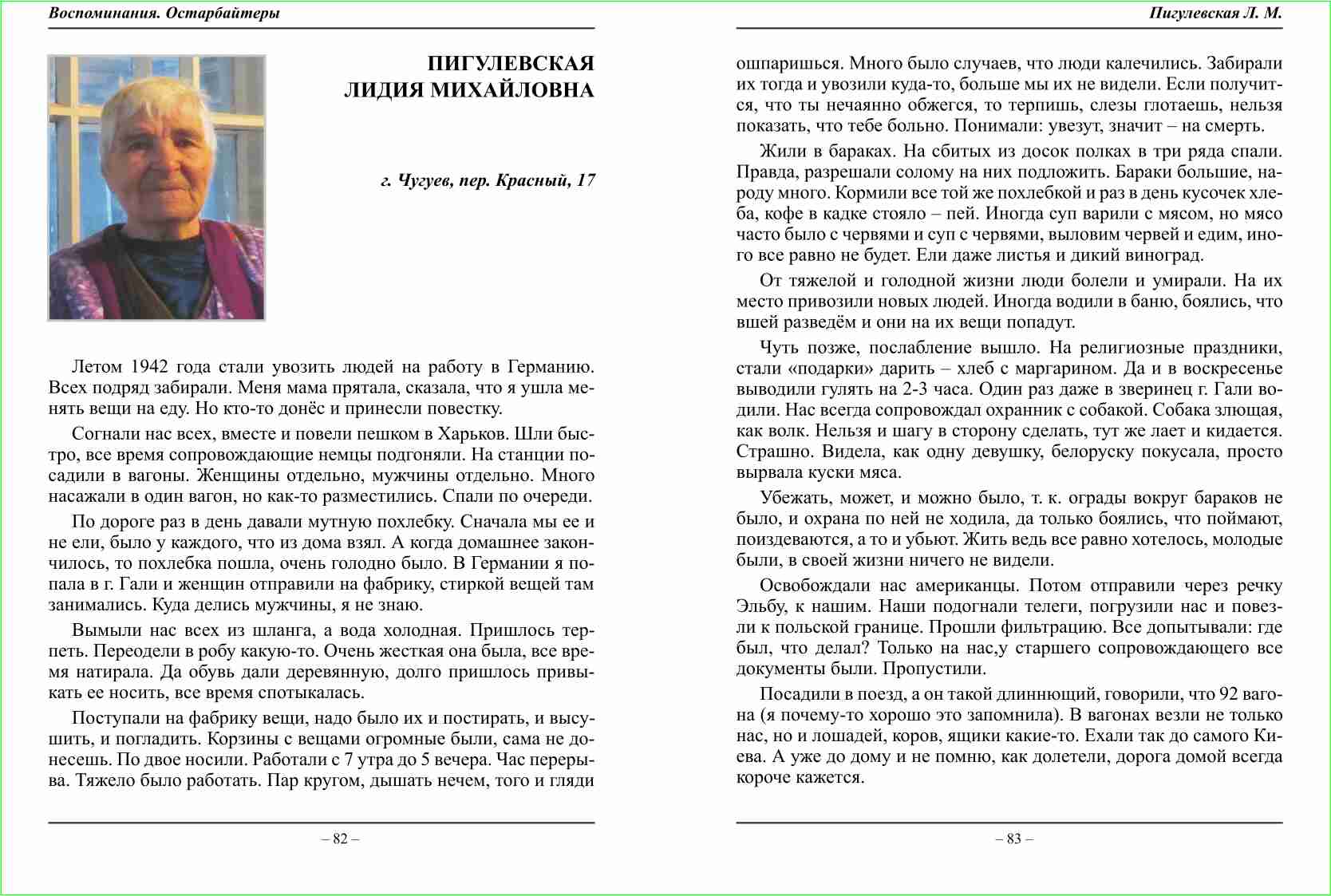 Воспоминания. Остарбайтеры

ПИГУЛЕВСКАЯ
ЛИДИЯ МИХАЙЛОВНА

г. Чугуев, пер. Красный, 17

Летом 1942 года стали увозить людей на работу в Германию. Всех подряд забирали. Меня мама прятала, сказала, что я ушла менять вещи на еду. Но кто-то донёс и принесли повестку.

Согнали нас всех, вместе и повели пешком в Харьков. Шли быстро, все время сопровождающие немцы подгоняли. На станции посадили в вагоны. Женщины отдельно, мужчины отдельно. Много насажали в один вагон, но как-то разместились. Спали по очереди.

По дороге раз в день давали мутную похлебку. Сначала мы ее и не ели, было у каждого, что из дома взял. А когда домашнее закончилось, то похлебка пошла, очень голодно было. В Германии я попала в г. Гали и женщин отправили на фабрику, стиркой вещей там занимались. Куда делись мужчины, я не знаю.

Вымыли нас всех из шланга, а вода холодная. Пришлось терпеть. Переодели в робу какую-то. Очень жесткая она была, все время натирала. Да обувь дали деревянную, долго пришлось привыкать ее носить, все время спотыкалась.

Поступали на фабрику вещи, надо было их и постирать, и высушить, и погладить. Корзины с вещами огромные были, сама не донесешь. По двое носили. Работали с 7 утра до 5 вечера. Час перерыва. Тяжело было работать. Пар кругом, дышать нечем, того и гляди

– 82 –

Пигулевская Л. М.

ошпаришься. Много было случаев, что люди калечились. Забирали их тогда и увозили куда-то, больше мы их не видели. Если получится, что ты нечаянно обжегся, то терпишь, слезы глотаешь, нельзя показать, что тебе больно. Понимали: увезут, значит – на смерть.

Жили в бараках. На сбитых из досок полках в три ряда спали. Правда, разрешали солому на них подложить. Бараки большие, народу много. Кормили все той же похлебкой и раз в день кусочек хлеба, кофе в кадке стояло – пей. Иногда суп варили с мясом, но мясо часто было с червями и суп с червями, выловим червей и едим, иного все равно не будет. Ели даже листья и дикий виноград.

От тяжелой и голодной жизни люди болели и умирали. На их место привозили новых людей. Иногда водили в баню, боялись, что вшей разведём и они на их вещи попадут.

Чуть позже, послабление вышло. На религиозные праздники, стали «подарки» дарить – хлеб с маргарином. Да и в воскресенье выводили гулять на 2-3 часа. Один раз даже в зверинец г. Гали водили. Нас всегда сопровождал охранник с собакой. Собака злющая, как волк. Нельзя и шагу в сторону сделать, тут же лает и кидается. Страшно. Видела, как одну девушку, белоруску покусала, просто вырвала куски мяса.

Убежать, может, и можно было, т. к. ограды вокруг бараков не было, и охрана по ней не ходила, да только боялись, что поймают, поиздеваются, а то и убьют. Жить ведь все равно хотелось, молодые были, в своей жизни ничего не видели.

Освобождали нас американцы. Потом отправили через речку Эльбу, к нашим. Наши подогнали телеги, погрузили нас и повезли к польской границе. Прошли фильтрацию. Все допытывали: где был, что делал? Только на нас,у старшего сопровождающего все документы были. Пропустили.

Посадили в поезд, а он такой длиннющий, говорили, что 92 вагона (я почему-то хорошо это запомнила). В вагонах везли не только нас, но и лошадей, коров, ящики какие-то. Ехали так до самого Киева. А уже до дому и не помню, как долетели, дорога домой всегда короче кажется.

– 83 –